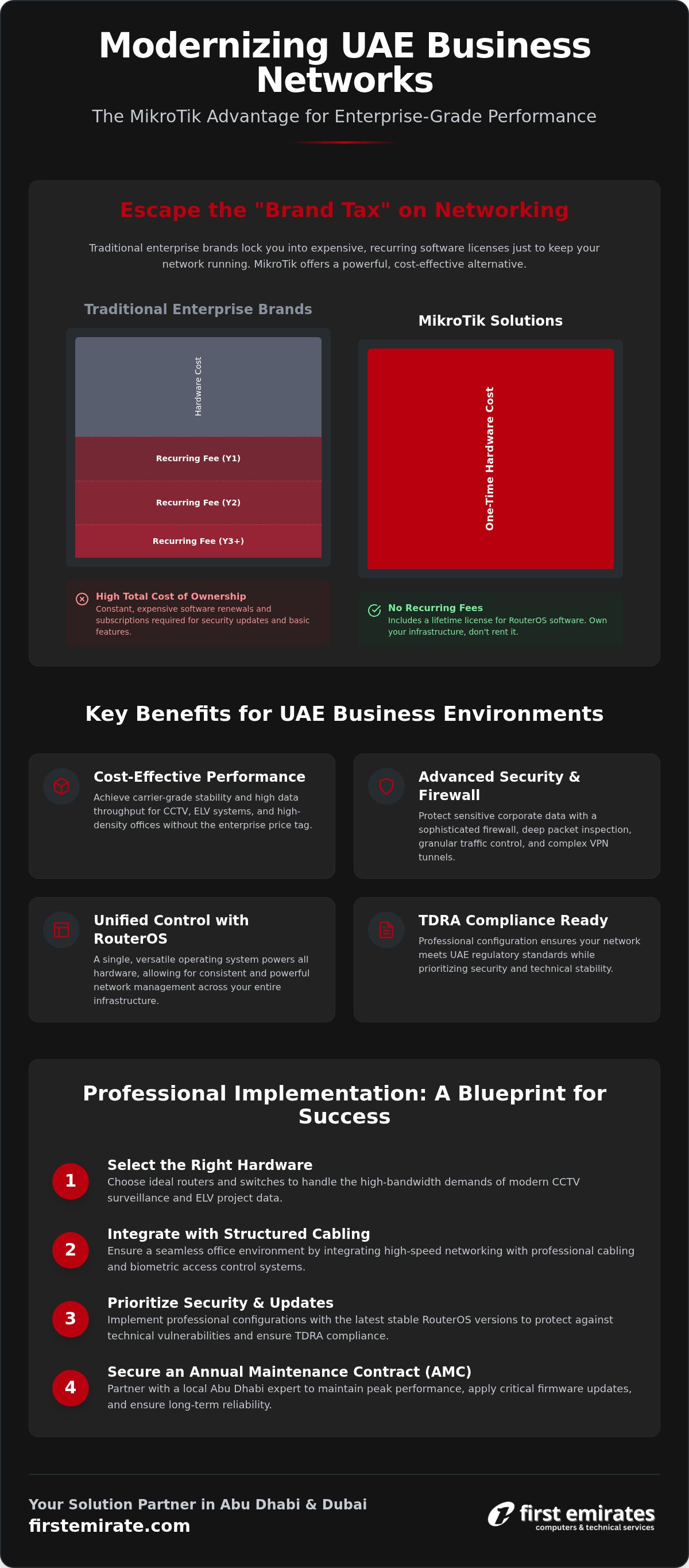 Modernizing UAE Business Networks

The MikroTik Advantage for Enterprise-Grade Performance

Escape the "Brand Tax" on Networking

Traditional enterprise brands lock you into expensive, recurring software licenses just to keep your network running. MikroTik offers a powerful, cost-effective alternative.

Traditional Enterprise Brands

Hardware Cost

Recurring Fee (Y1)

Recurring Fee (Y2)

Recurring Fee (Y3+)

High Total Cost of Ownership
Constant, expensive software renewals and subscriptions required for security updates and basic features.

MikroTik Solutions

One-Time Hardware Cost

No Recurring Fees
Includes a lifetime license for RouterOS software. Own your infrastructure, don't rent it.

Key Benefits for UAE Business Environments

Cost-Effective Performance
Achieve carrier-grade stability and high data throughput for CCTV, ELV systems, and high-density offices without the enterprise price tag.

Advanced Security & Firewall
Protect sensitive corporate data with a sophisticated firewall, deep packet inspection, granular traffic control, and complex VPN tunnels.

Unified Control with RouterOS
A single, versatile operating system powers all hardware, allowing for consistent and powerful network management across your entire infrastructure.

TDRA Compliance Ready
Professional configuration ensures your network meets UAE regulatory standards while prioritizing security and technical stability.

Professional Implementation: A Blueprint for Success

1
Select the Right Hardware
Choose ideal routers and switches to handle the high-bandwidth demands of modern CCTV surveillance and ELV project data.

2
Integrate with Structured Cabling
Ensure a seamless office environment by integrating high-speed networking with professional cabling and biometric access control systems.

3
Prioritize Security & Updates
Implement professional configurations with the latest stable RouterOS versions to protect against technical vulnerabilities and ensure TDRA compliance.

4
Secure an Annual Maintenance Contract (AMC)
Partner with a local Abu Dhabi expert to maintain peak performance, apply critical firmware updates, and ensure long-term reliability.

Your Solution Partner in Abu Dhabi & Dubai
firstemirate.com

first emirates
computers & technical services